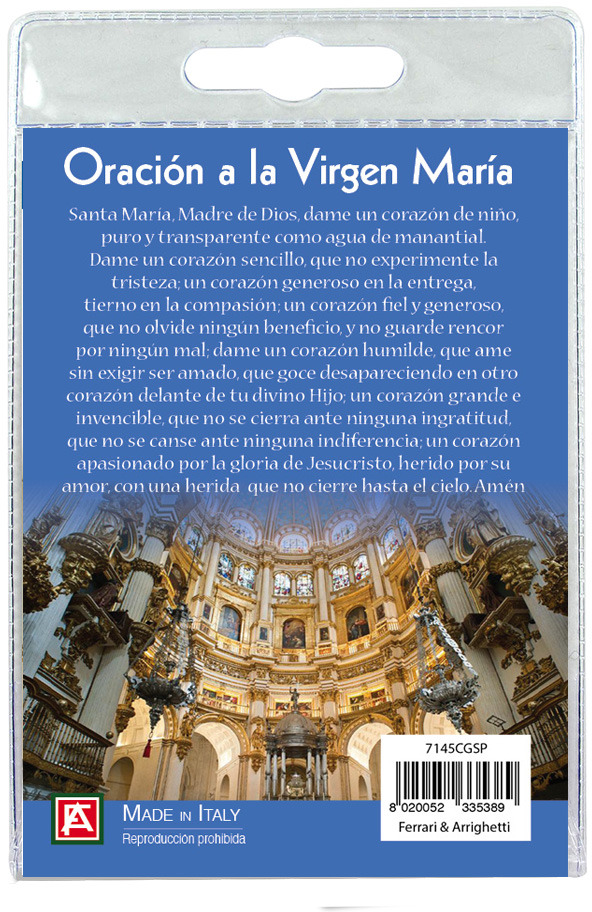 Oración a la Virgen María

Santa María, Madre de Dios, dame un corazón de niño, puro y transparente como agua de manantial. Dame un corazón sencillo, que no experimente la tristeza; un corazón generoso en la entrega, tierno en la compasión; un corazón fiel y generoso, que no olvide ningún beneficio, y no guarde rencor por ningún mal; dame un corazón humilde, que ame sin exigir ser amado, que goce desapareciendo en otro corazón delante de tu divino Hijo; un corazón grande e invencible, que no se cierra ante ninguna ingratitud, que no se canse ante ninguna indiferencia; un corazón apasionado por la gloria de Jesucristo, herido por su amor, con una herida que no cierre hasta el cielo. Amén

7145CGSP

8 020052 335389

Ferrari & Arrighetti

FA

MADE IN ITALY
Reproducción prohibida